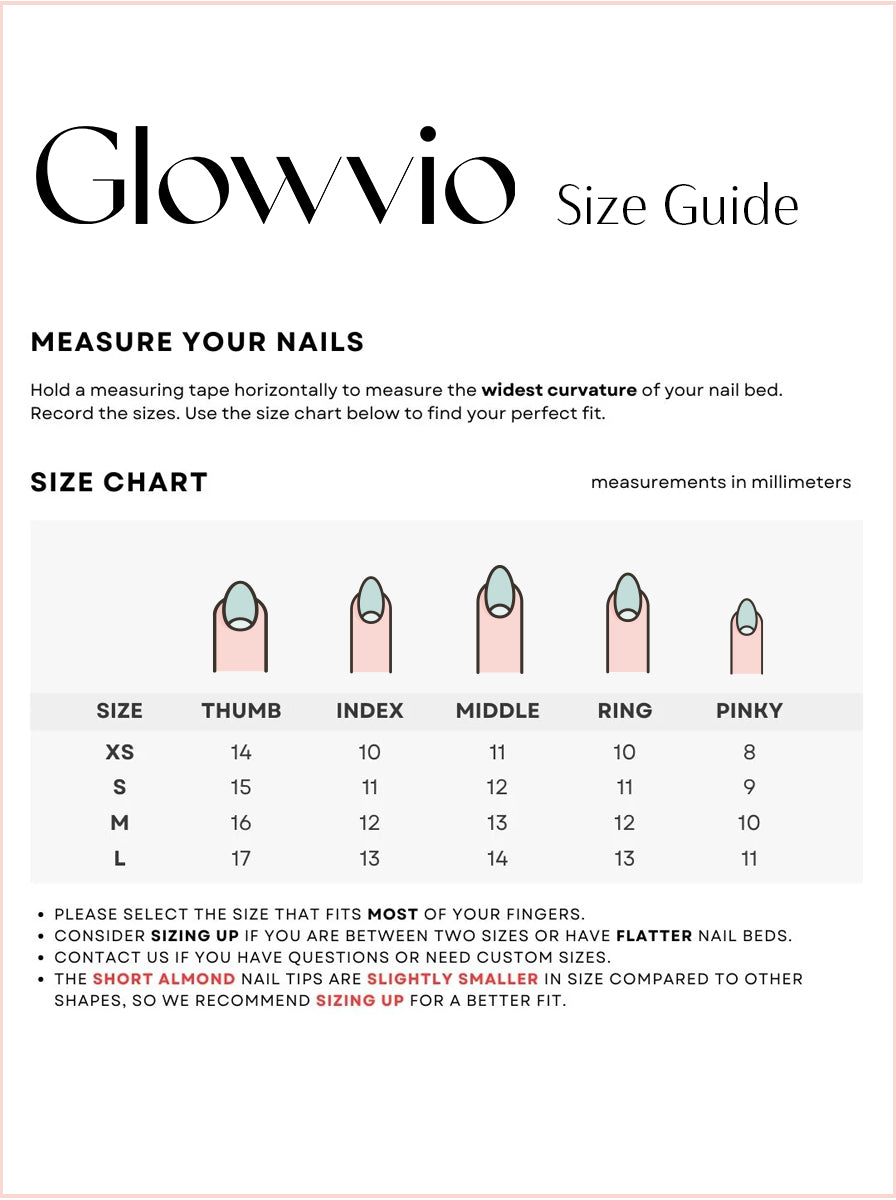 Glowvio Size Guide

MEASURE YOUR NAILS

Hold a measuring tape horizontally to measure the widest curvature of your nail bed. Record the sizes. Use the size chart below to find your perfect fit.

SIZE CHART

measurements in millimeters

| SIZE | THUMB | INDEX | MIDDLE | RING | PINKY |
|---|---|---|---|---|---|
| XS | 14 | 10 | 11 | 10 | 8 |
| S | 15 | 11 | 12 | 11 | 9 |
| M | 16 | 12 | 13 | 12 | 10 |
| L | 17 | 13 | 14 | 13 | 11 |

• PLEASE SELECT THE SIZE THAT FITS MOST OF YOUR FINGERS.
• CONSIDER SIZING UP IF YOU ARE BETWEEN TWO SIZES OR HAVE FLATTER NAIL BEDS.
• CONTACT US IF YOU HAVE QUESTIONS OR NEED CUSTOM SIZES.
• THE SHORT ALMOND NAIL TIPS ARE SLIGHTLY SMALLER IN SIZE COMPARED TO OTHER SHAPES, SO WE RECOMMEND SIZING UP FOR A BETTER FIT.